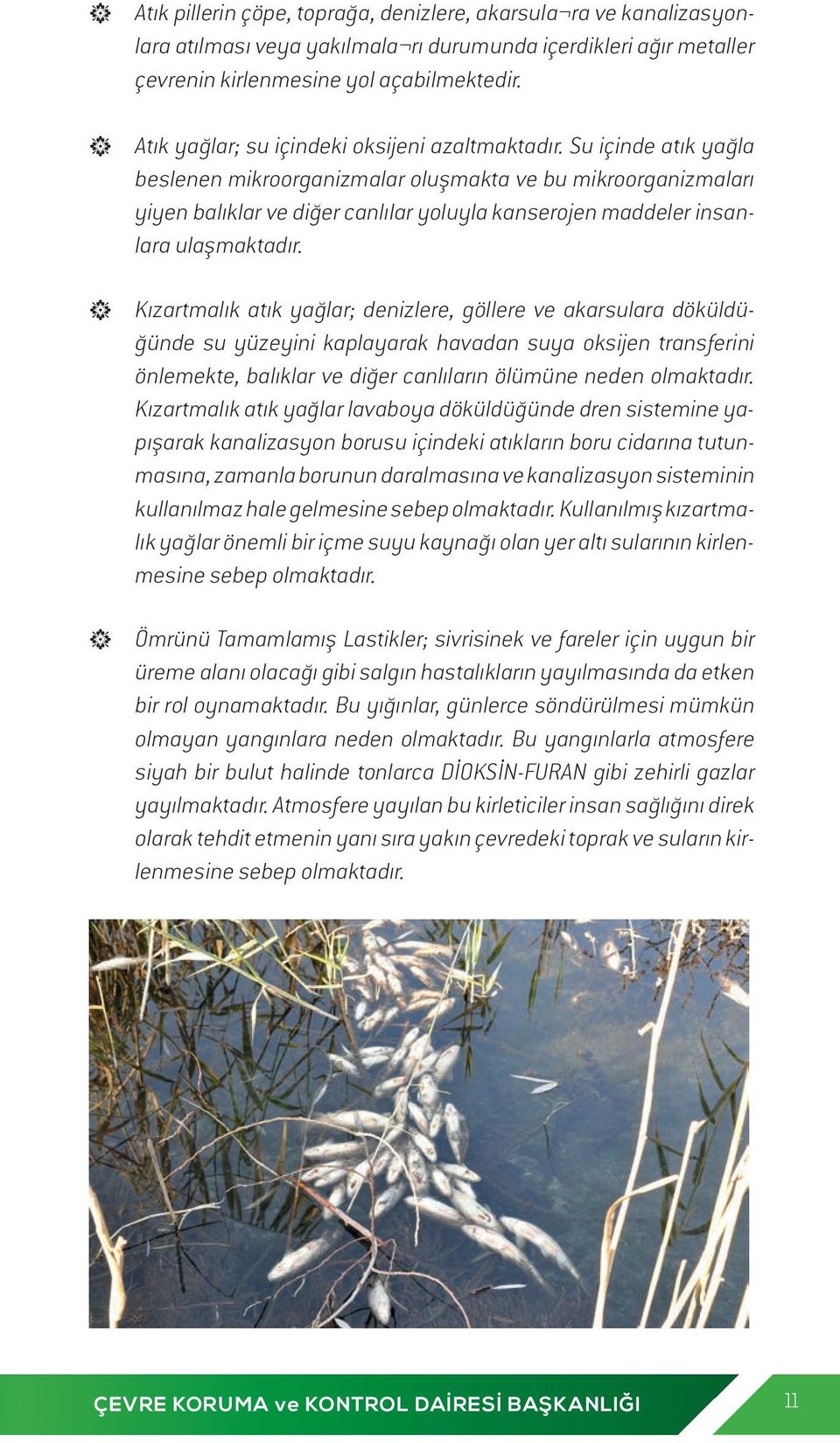 Atık pillerin çöpe, toprağa, denizlere, akarsula¬ra ve kanalizasyonlara atılması veya yakılmala¬rı durumunda içerdikleri ağır metaller çevrenin kirlenmesine yol açabilmektedir.

Atık yağlar; su içindeki oksijeni azaltmaktadır. Su içinde atık yağla beslenen mikroorganizmalar oluşmakta ve bu mikroorganizmaları yiyen balıklar ve diğer canlılar yoluyla kanserojen maddeler insanlara ulaşmaktadır.

Kızartmalık atık yağlar; denizlere, göllere ve akarsulara döküldüğünde su yüzeyini kaplayarak havadan suya oksijen transferini önlemekte, balıklar ve diğer canlıların ölümüne neden olmaktadır. Kızartmalık atık yağlar lavaboya döküldüğünde dren sistemine yapışarak kanalizasyon borusu içindeki atıkların boru cidarına tutunmasına, zamanla borunun daralmasına ve kanalizasyon sisteminin kullanılmaz hale gelmesine sebep olmaktadır. Kullanılmış kızartmalık yağlar önemli bir içme suyu kaynağı olan yer altı sularının kirlenmesine sebep olmaktadır.

Ömrünü Tamamlamış Lastikler; sivrisinek ve fareler için uygun bir üreme alanı olacağı gibi salgın hastalıkların yayılmasında da etken bir rol oynamaktadır. Bu yığınlar, günlerce söndürülmesi mümkün olmayan yangınlara neden olmaktadır. Bu yangınlarla atmosfere siyah bir bulut halinde tonlarca DİOKSİN-FURAN gibi zehirli gazlar yayılmaktadır. Atmosfere yayılan bu kirleticiler insan sağlığını direk olarak tehdit etmenin yanı sıra yakın çevredeki toprak ve suların kirlenmesine sebep olmaktadır.

ÇEVRE KORUMA ve KONTROL DAİRESİ BAŞKANLIĞI 11